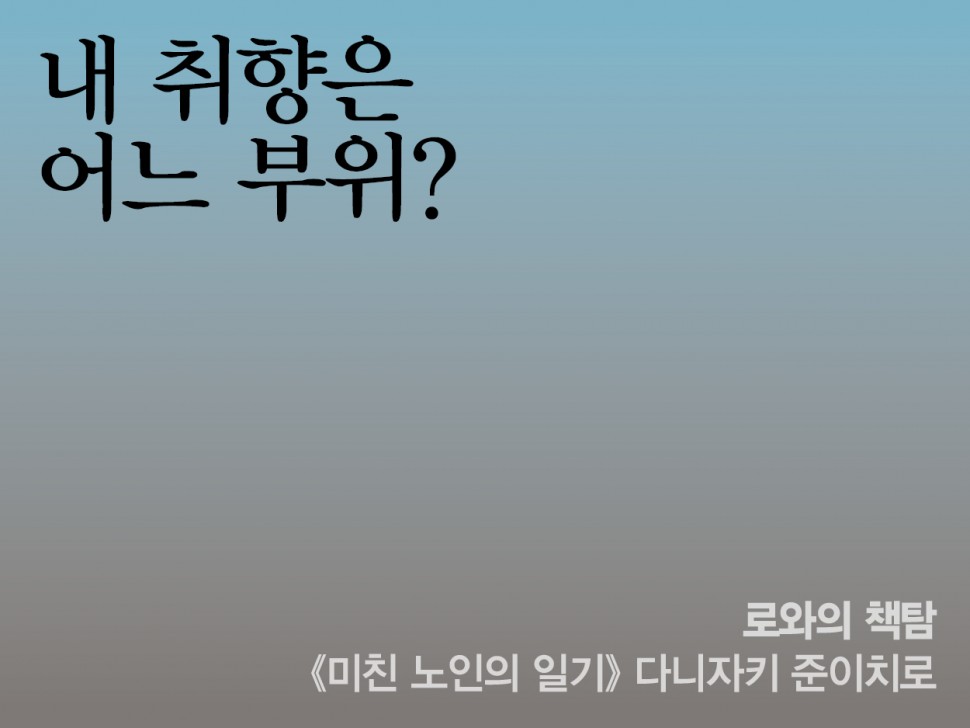 내 취향은
어느 부위?

로와의 책탐
《미친 노인의 일기》 다니자키 준이치로